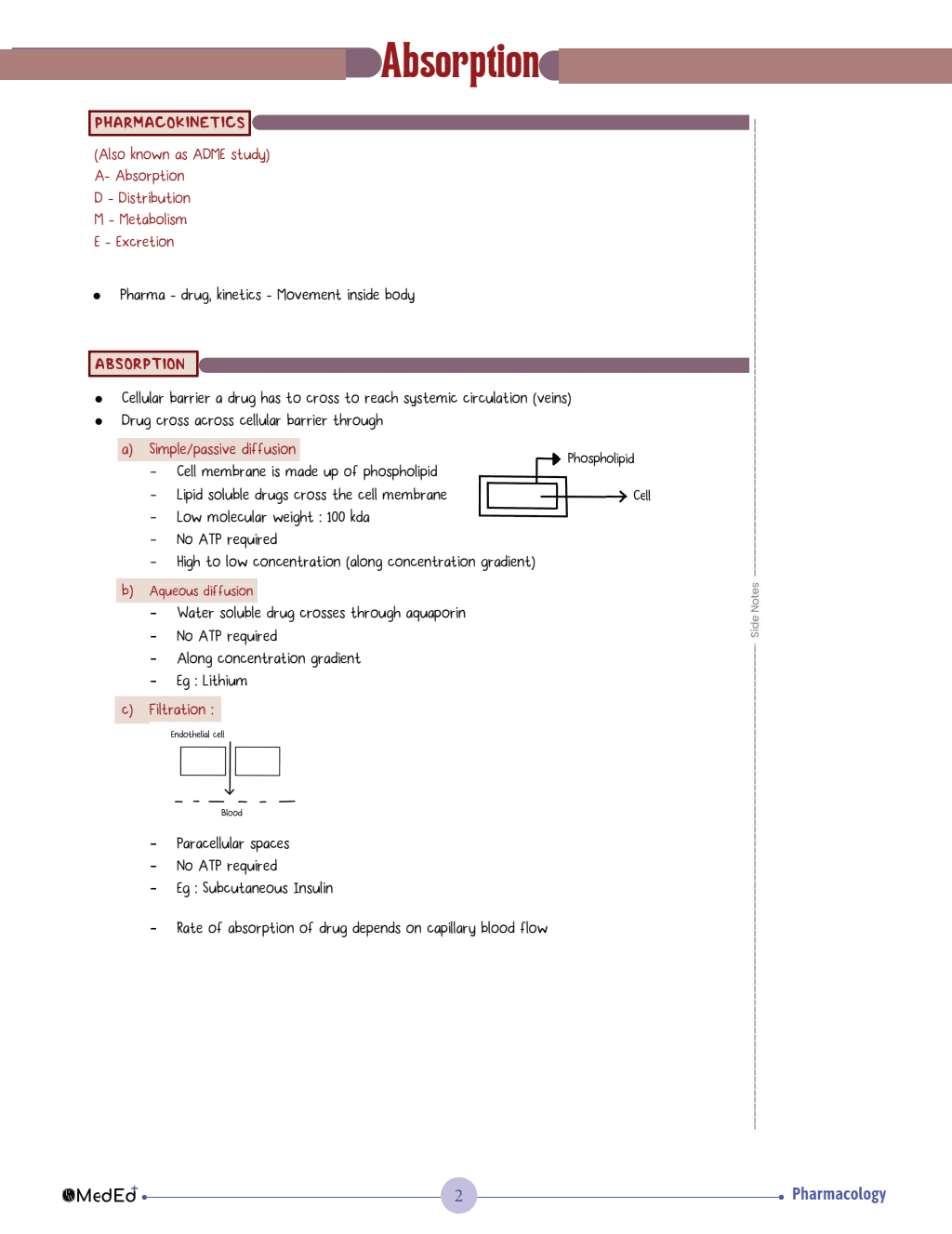 Absorption

PHARMACOKINETICS

(Also known as ADME study)
A- Absorption
D - Distribution
M - Metabolism
E - Excretion

• Pharma - drug, kinetics - Movement inside body

ABSORPTION

• Cellular barrier a drug has to cross to reach systemic circulation (veins)
• Drug cross across cellular barrier through

a) Simple/passive diffusion
- Cell membrane is made up of phospholipid
- Lipid soluble drugs cross the cell membrane
- Low molecular weight : 100 kda
- No ATP required
- High to low concentration (along concentration gradient)

Phospholipid
Cell

b) Aqueous diffusion
- Water soluble drug crosses through aquaporin
- No ATP required
- Along concentration gradient
- Eg : Lithium

c) Filtration :

Endothelial cell
Blood

- Paracellular spaces
- No ATP required
- Eg : Subcutaneous Insulin

- Rate of absorption of drug depends on capillary blood flow

Side Notes

MedEd
2
Pharmacology